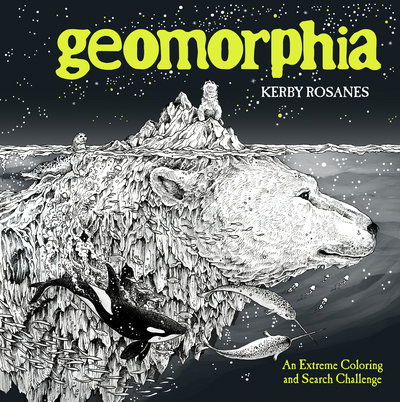 geomorphia

KERBY ROSANES

An Extreme Coloring and Search Challenge